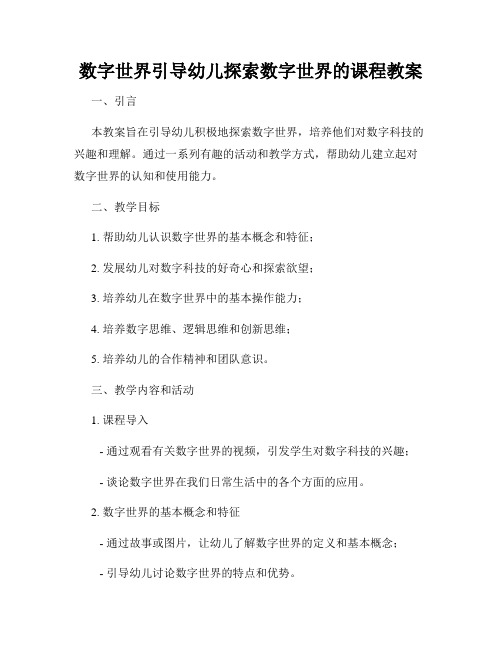 数字世界引导幼儿探索数字世界的课程教案

一、引言

本教案旨在引导幼儿积极地探索数字世界，培养他们对数字科技的兴趣和理解。通过一系列有趣的活动和教学方式，帮助幼儿建立起对数字世界的认知和使用能力。

二、教学目标

1. 帮助幼儿认识数字世界的基本概念和特征；

2. 发展幼儿对数字科技的好奇心和探索欲望；

3. 培养幼儿在数字世界中的基本操作能力；

4. 培养数字思维、逻辑思维和创新思维；

5. 培养幼儿的合作精神和团队意识。

三、教学内容和活动

1. 课程导入

- 通过观看有关数字世界的视频，引发学生对数字科技的兴趣；

- 谈论数字世界在我们日常生活中的各个方面的应用。

2. 数字世界的基本概念和特征

- 通过故事或图片，让幼儿了解数字世界的定义和基本概念；

- 引导幼儿讨论数字世界的特点和优势。